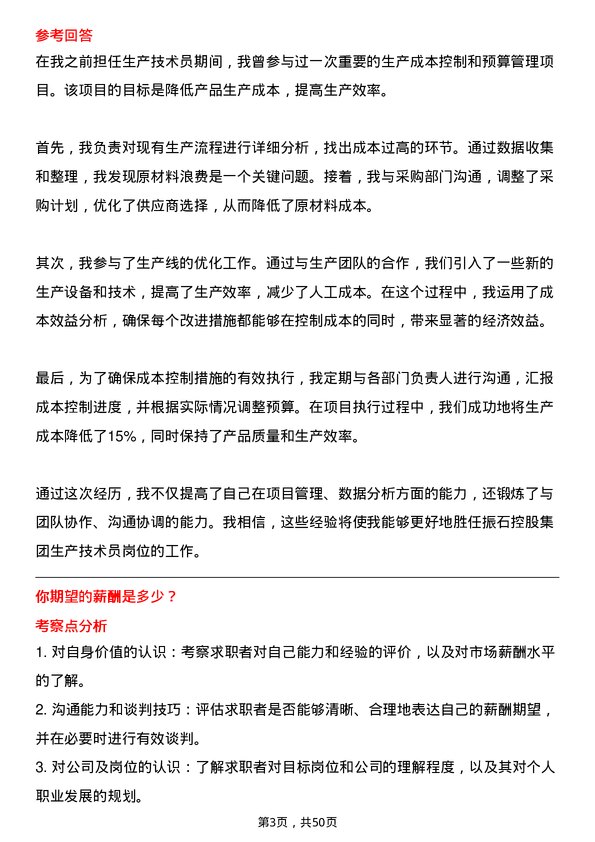 参考回答
在我之前担任生产技术员期间，我曾参与过一次重要的生产成本控制和预算管理项目。该项目的目标是降低产品生产成本，提高生产效率。

首先，我负责对现有生产流程进行详细分析，找出成本过高的环节。通过数据收集和整理，我发现原材料浪费是一个关键问题。接着，我与采购部门沟通，调整了采购计划，优化了供应商选择，从而降低了原材料成本。

其次，我参与了生产线的优化工作。通过与生产团队的合作，我们引入了一些新的生产设备和技术，提高了生产效率，减少了人工成本。在这个过程中，我运用了成本效益分析，确保每个改进措施都能够在控制成本的同时，带来显著的经济效益。

最后，为了确保成本控制措施的有效执行，我定期与各部门负责人进行沟通，汇报成本控制进度，并根据实际情况调整预算。在项目执行过程中，我们成功地将生产成本降低了15%，同时保持了产品质量和生产效率。

通过这次经历，我不仅提高了自己在项目管理、数据分析方面的能力，还锻炼了与团队协作、沟通协调的能力。我相信，这些经验将使我能够更好地胜任振石控股集团生产技术员岗位的工作。

你期望的薪酬是多少？
考察点分析
1. 对自身价值的认识：考察求职者对自己能力和经验的评价，以及对市场薪酬水平的了解。
2. 沟通能力和谈判技巧：评估求职者是否能够清晰、合理地表达自己的薪酬期望，并在必要时进行有效谈判。
3. 对公司及岗位的认识：了解求职者对目标岗位和公司的理解程度，以及其对个人职业发展的规划。

第3页，共50页